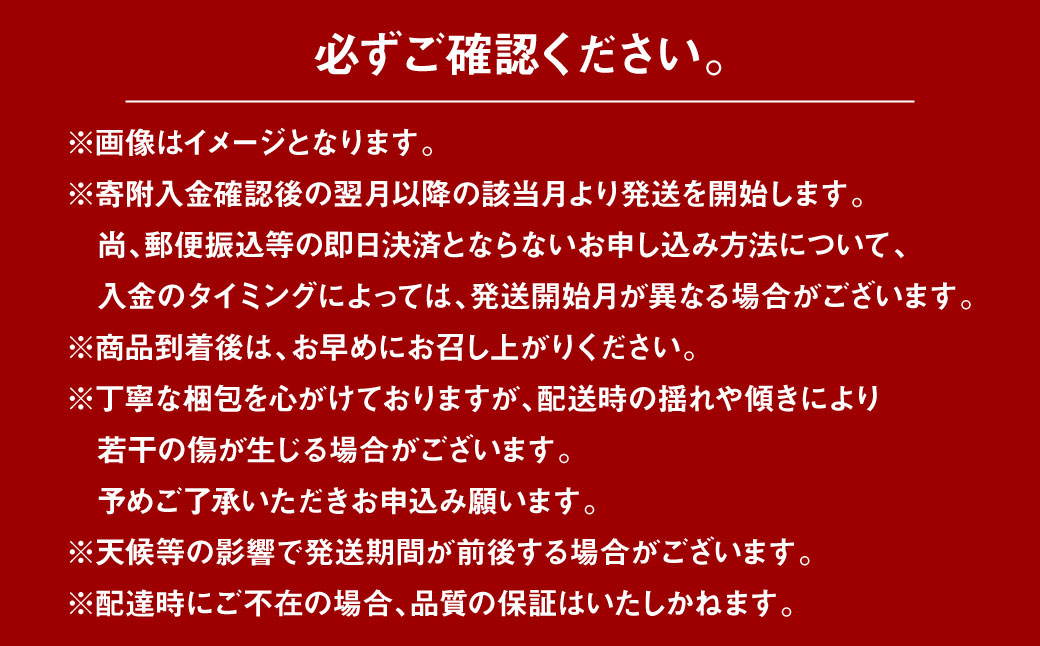 必ずご確認ください。

※画像はイメージとなります。

※寄附入金確認後の翌月以降の該当月より発送を開始します。
尚、郵便振込等の即日決済とならないお申し込み方法について、
入金のタイミングによっては、発送開始月が異なる場合がございます。

※商品到着後は、お早めにお召し上がりください。

※丁寧な梱包を心がけておりますが、配送時の揺れや傾きにより
若干の傷が生じる場合がございます。
予めご了承いただきお申込み願います。

※天候等の影響で発送期間が前後する場合がございます。

※配達時にご不在の場合、品質の保証はいたしかねます。